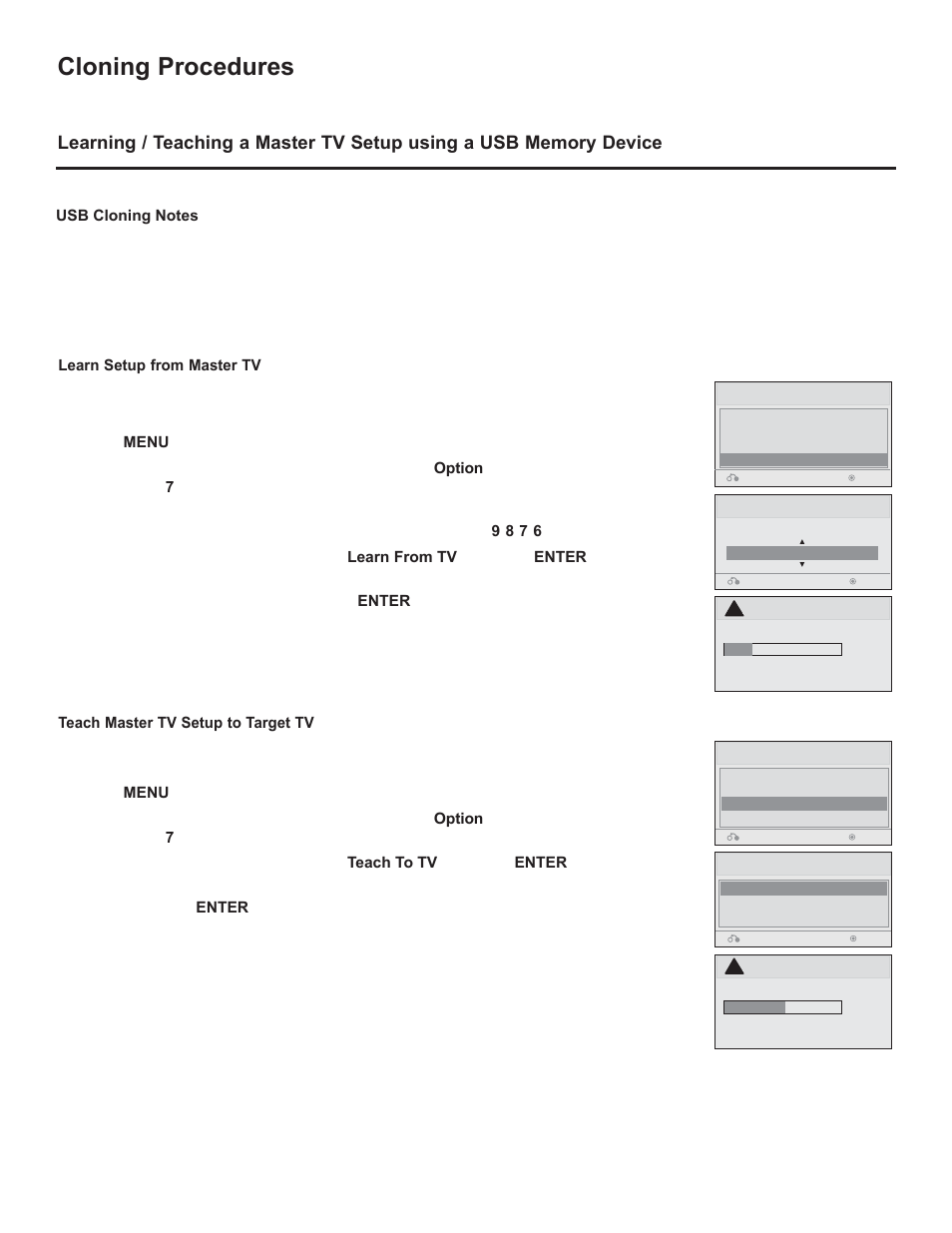 Cloning Procedures

Learning / Teaching a Master TV Setup using a USB Memory Device

USB Cloning Notes

Learn Setup from Master TV

MENU

Option

7

9 8 7 6

Learn From TV ENTER

ENTER

Teach Master TV Setup to Target TV

MENU

Option

7

Teach To TV ENTER

ENTER